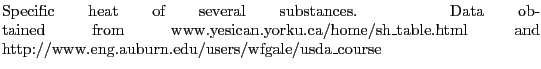 Specific heat of several substances. Data obtained from www.yesican.yorku.ca/home/sh_table.html and http://www.eng.auburn.edu/users/wfgale/usda_course